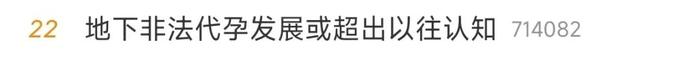 22 地下非法代孕发展或超出以往认知 714082